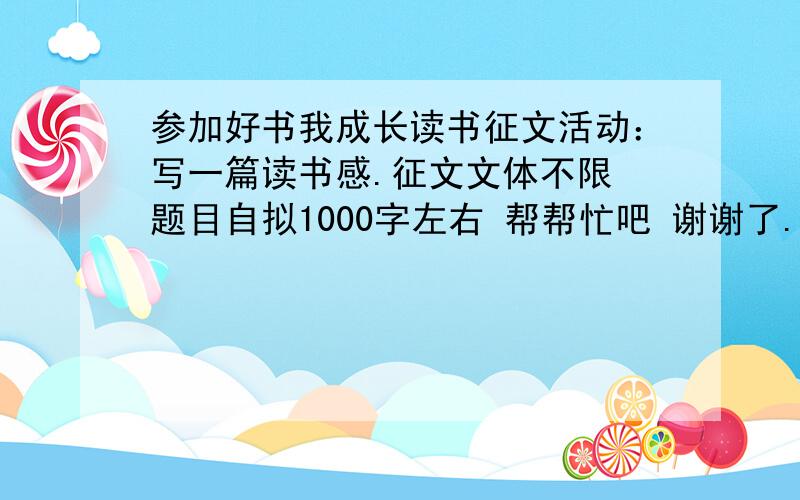 参加好书我成长读书征文活动：写一篇读书感.征文文体不限 题目自拟1000字左右 帮帮忙吧 谢谢了.